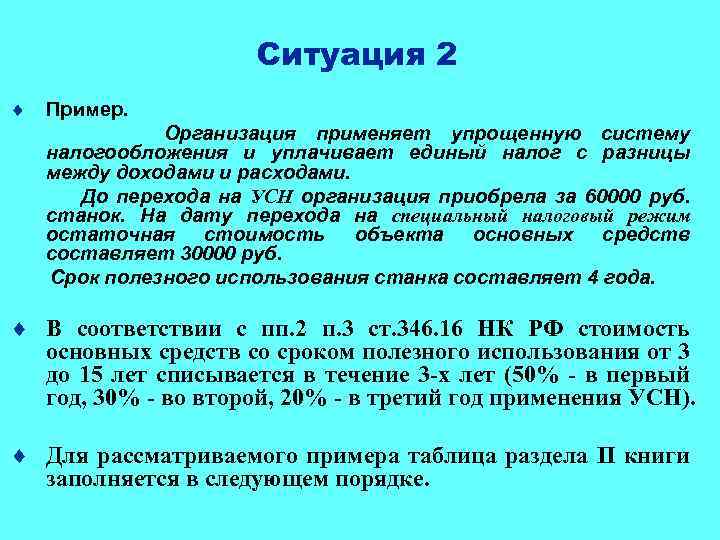 Ситуация 2

♦ Пример.

Организация применяет упрощенную систему налогообложения и уплачивает единый налог с разницы между доходами и расходами.

До перехода на УСН организация приобрела за 60000 руб. станок. На дату перехода на специальный налоговый режим остаточная стоимость объекта основных средств составляет 30000 руб.

Срок полезного использования станка составляет 4 года.

♦ В соответствии с пп.2 п.3 ст.346.16 НК РФ стоимость основных средств со сроком полезного использования от 3 до 15 лет списывается в течение 3-х лет (50% - в первый год, 30% - во второй, 20% - в третий год применения УСН).

♦ Для рассматриваемого примера таблица раздела II книги заполняется в следующем порядке.